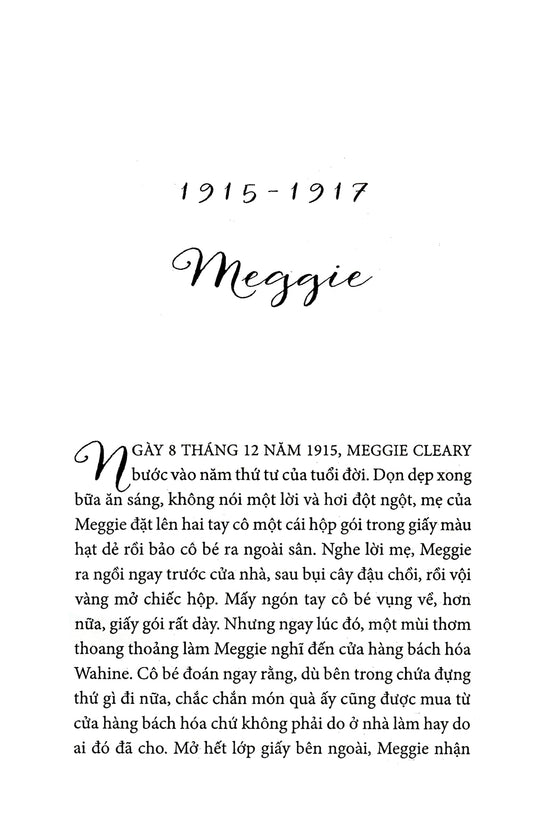 1915 - 1917

Meggie

NGÀY 8 THÁNG 12 NĂM 1915, MEGGIE CLEARY bước vào năm thứ tư của tuổi đời. Dọn dẹp xong bữa ăn sáng, không nói một lời và hơi đột ngột, mẹ của Meggie đặt lên hai tay cô một cái hộp gói trong giấy màu hạt dẻ rồi bảo cô bé ra ngoài sân. Nghe lời mẹ, Meggie ra ngồi ngay trước cửa nhà, sau bụi cây đậu chổi, rồi vội vàng mở chiếc hộp. Mấy ngón tay cô bé vụng về, hơn nữa, giấy gói rất dày. Nhưng ngay lúc đó, một mùi thơm thoang thoảng làm Meggie nghĩ đến cửa hàng bách hóa Wahine. Cô bé đoán ngay rằng, dù bên trong chứa đựng thứ gì đi nữa, chắc chắn món quà ấy cũng được mua từ cửa hàng bách hóa chứ không phải do ở nhà làm hay do ai đó đã cho. Mở hết lớp giấy bên ngoài, Meggie nhận